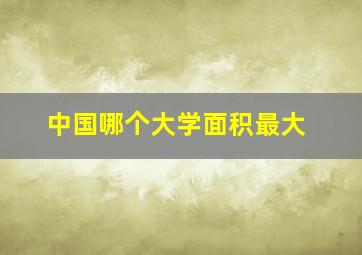 中国哪个大学面积最大